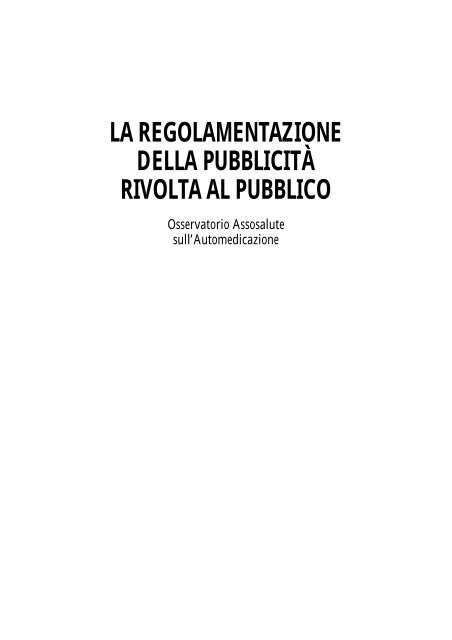 LA REGOLAMENTAZIONE
DELLA PUBBLICITÀ
RIVOLTA AL PUBBLICO

Osservatorio Assosalute
sull'Automedicazione